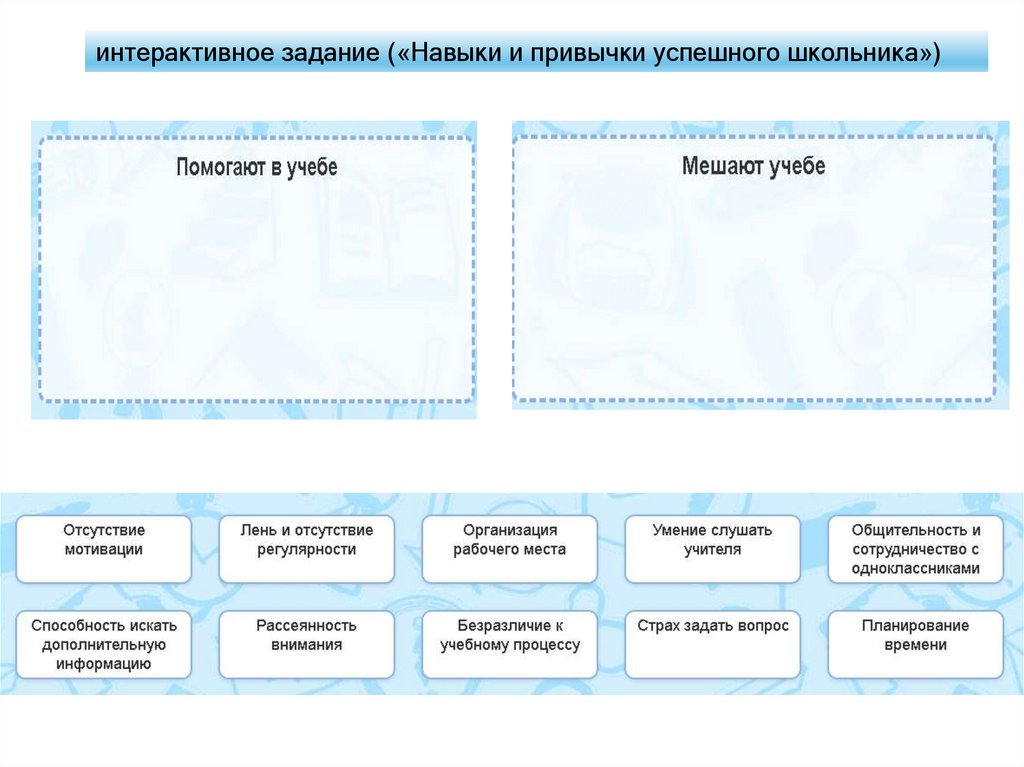 интерактивное задание («Навыки и привычки успешного школьника»)

Помогают в учебе

Мешают учебе

Отсутствие мотивации

Лень и отсутствие регулярности

Организация рабочего места

Умение слушать учителя

Общительность и сотрудничество с одноклассниками

Способность искать дополнительную информацию

Рассеянность внимания

Безразличие к учебному процессу

Страх задать вопрос

Планирование времени